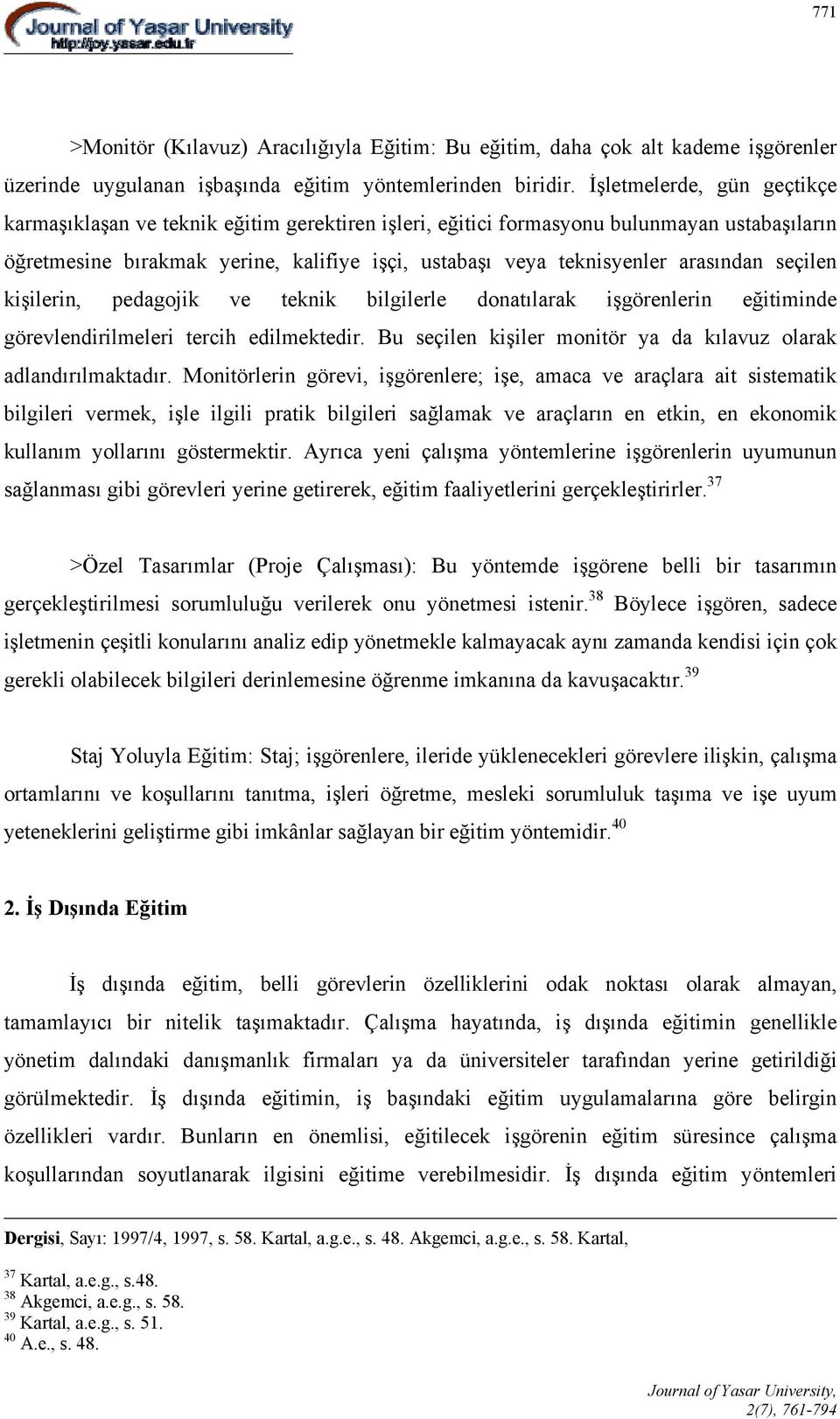 Journal of Yaşar University
http://joy.yasar.edu.tr

771

>Monitör (Kılavuz) Aracılığıyla Eğitim: Bu eğitim, daha çok alt kademe işgörenler üzerinde uygulanan işbaşında eğitim yöntemlerinden biridir. İşletmelerde, gün geçtikçe karmaşıklaşan ve teknik eğitim gerektiren işleri, eğitici formasyonu bulunmayan ustabaşıların öğretmesine bırakmak yerine, kalifiye işçi, ustabaşı veya teknisyenler arasından seçilen kişilerin, pedagojik ve teknik bilgilerle donatılarak işgörenlerin eğitiminde görevlendirilmeleri tercih edilmektedir. Bu seçilen kişiler monitör ya da kılavuz olarak adlandırılmaktadır. Monitörlerin görevi, işgörenlere; işe, amaca ve araçlara ait sistematik bilgileri vermek, işle ilgili pratik bilgileri sağlamak ve araçların en etkin, en ekonomik kullanım yollarını göstermektir. Ayrıca yeni çalışma yöntemlerine işgörenlerin uyumunun sağlanması gibi görevleri yerine getirerek, eğitim faaliyetlerini gerçekleştirirler.$^{37}$

>Özel Tasarımlar (Proje Çalışması): Bu yöntemde işgörene belli bir tasarımın gerçekleştirilmesi sorumluluğu verilerek onu yönetmesi istenir.$^{38}$ Böylece işgören, sadece işletmenin çeşitli konularını analiz edip yönetmekle kalmayacak aynı zamanda kendisi için çok gerekli olabilecek bilgileri derinlemesine öğrenme imkanına da kavuşacaktır.$^{39}$

Staj Yoluyla Eğitim: Staj; işgörenlere, ileride yüklenecekleri görevlere ilişkin, çalışma ortamlarını ve koşullarını tanıtma, işleri öğretme, mesleki sorumluluk taşıma ve işe uyum yeteneklerini geliştirme gibi imkânlar sağlayan bir eğitim yöntemidir.$^{40}$

2. İş Dışında Eğitim

İş dışında eğitim, belli görevlerin özelliklerini odak noktası olarak almayan, tamamlayıcı bir nitelik taşımaktadır. Çalışma hayatında, iş dışında eğitimin genellikle yönetim dalındaki danışmanlık firmaları ya da üniversiteler tarafından yerine getirildiği görülmektedir. İş dışında eğitimin, iş başındaki eğitim uygulamalarına göre belirgin özellikleri vardır. Bunların en önemlisi, eğitilecek işgörenin eğitim süresince çalışma koşullarından soyutlanarak ilgisini eğitime verebilmesidir. İş dışında eğitim yöntemleri

Dergisi, Sayı: 1997/4, 1997, s. 58. Kartal, a.g.e., s. 48. Akgemci, a.g.e., s. 58. Kartal,

$^{37}$ Kartal, a.e.g., s.48.
$^{38}$ Akgemci, a.e.g., s. 58.
$^{39}$ Kartal, a.e.g., s. 51.
$^{40}$ A.e., s. 48.

Journal of Yasar University, 2(7), 761-794